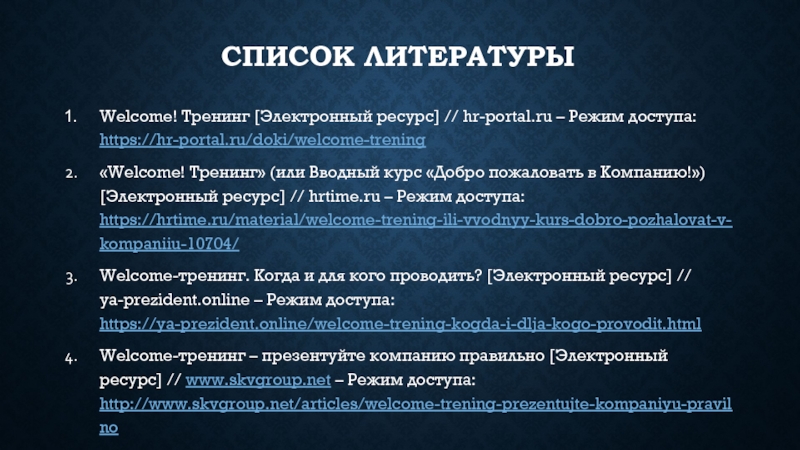 СПИСОК ЛИТЕРАТУРЫ

1. Welcome! Тренинг [Электронный ресурс] // hr-portal.ru – Режим доступа: https://hr-portal.ru/doki/welcome-trening

2. «Welcome! Тренинг» (или Вводный курс «Добро пожаловать в Компанию!») [Электронный ресурс] // hrtime.ru – Режим доступа: https://hrtime.ru/material/welcome-trening-ili-vvodnyy-kurs-dobro-pozhalovat-v-kompaniiu-10704/

3. Welcome-тренинг. Когда и для кого проводить? [Электронный ресурс] // ya-prezident.online – Режим доступа: https://ya-prezident.online/welcome-trening-kogda-i-dlja-kogo-provodit.html

4. Welcome-тренинг – презентуйте компанию правильно [Электронный ресурс] // www.skvgroup.net – Режим доступа: http://www.skvgroup.net/articles/welcome-trening-prezentujte-kompaniyu-pravilno